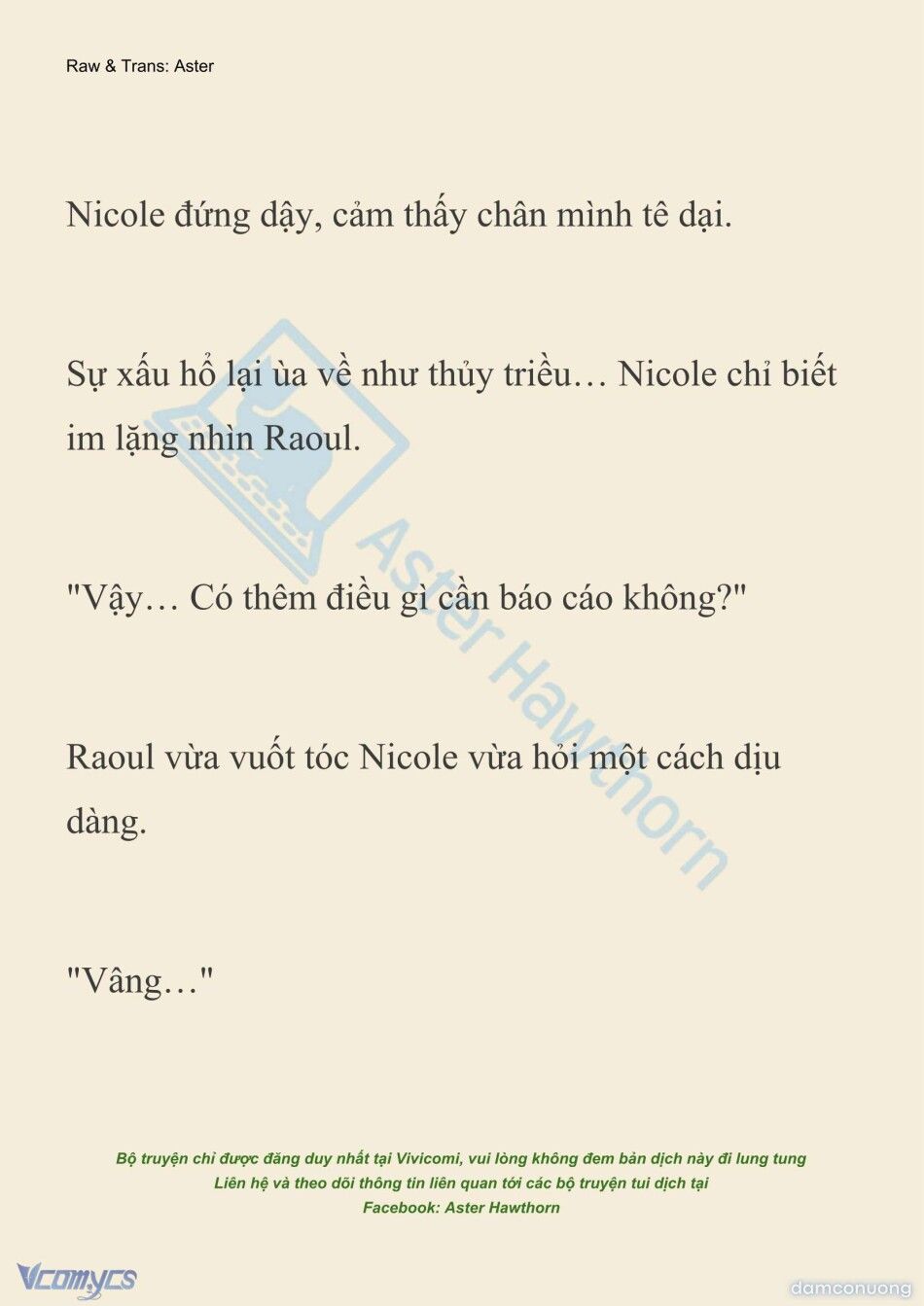 Raw & Trans: Aster

Nicole đứng dậy, cảm thấy chân mình tê dại.

Sự xấu hổ lại ùa về như thủy triều… Nicole chỉ biết im lặng nhìn Raoul.

"Vậy… Có thêm điều gì cần báo cáo không?"

Raoul vừa vuốt tóc Nicole vừa hỏi một cách dịu dàng.

"Vâng…"

Aster Hawthorn

Bộ truyện chỉ được đăng duy nhất tại Vivicomi, vui lòng không đem bản dịch này đi lung tung
Liên hệ và theo dõi thông tin liên quan tới các bộ truyện tui dịch tại
Facebook: Aster Hawthorn

Vcomycs

damconuong